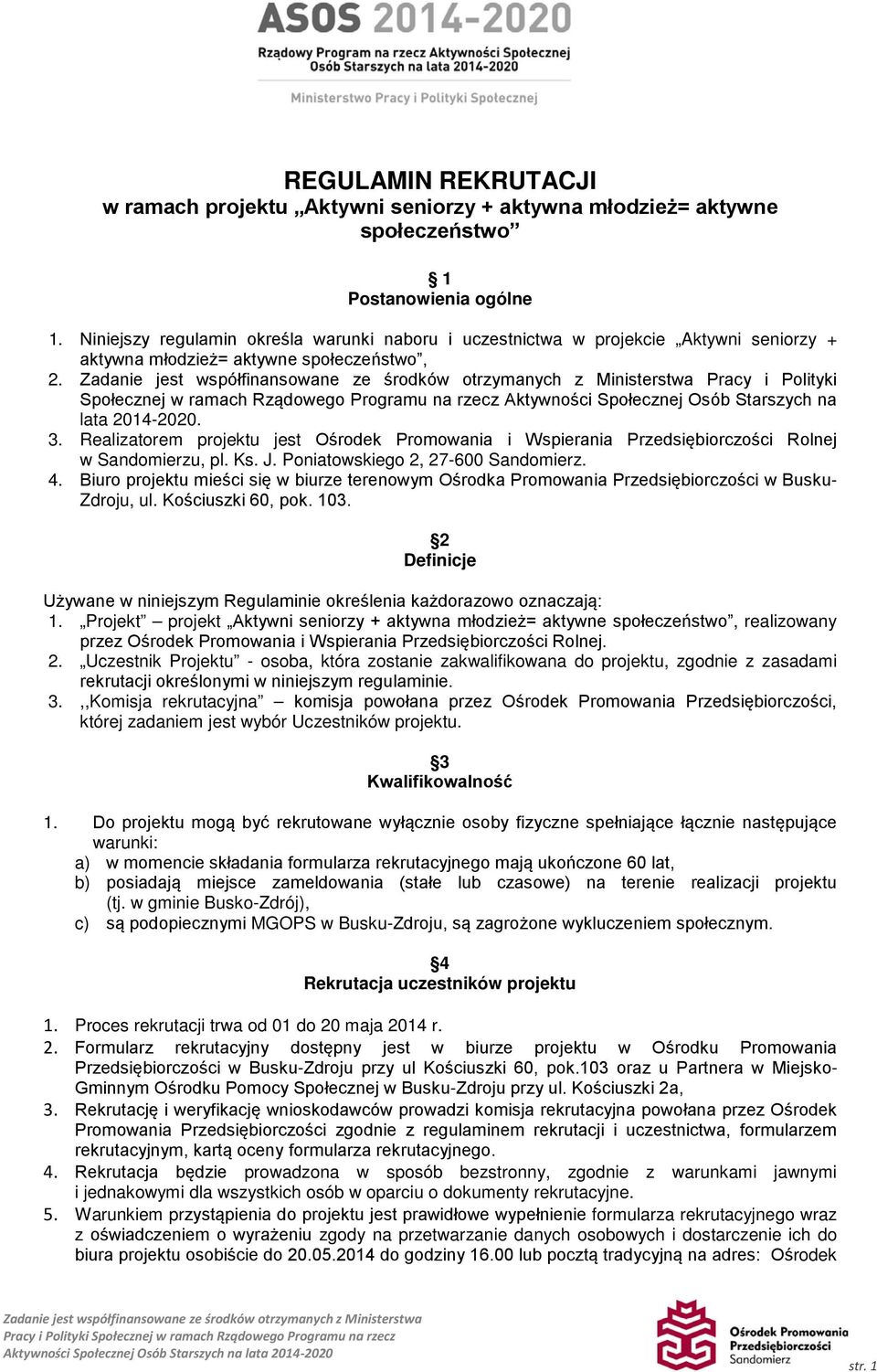 ASOS 2014-2020
Rządowy Program na rzecz Aktywności Społecznej Osób Starszych na lata 2014-2020
Ministerstwo Pracy i Polityki Społecznej

REGULAMIN REKRUTACJI
w ramach projektu „Aktywni seniorzy + aktywna młodzież= aktywne społeczeństwo”

§ 1
Postanowienia ogólne

1. Niniejszy regulamin określa warunki naboru i uczestnictwa w projekcie „Aktywni seniorzy + aktywna młodzież= aktywne społeczeństwo”,
2. Zadanie jest współfinansowane ze środków otrzymanych z Ministerstwa Pracy i Polityki Społecznej w ramach Rządowego Programu na rzecz Aktywności Społecznej Osób Starszych na lata 2014-2020.
3. Realizatorem projektu jest Ośrodek Promowania i Wspierania Przedsiębiorczości Rolnej w Sandomierzu, pl. Ks. J. Poniatowskiego 2, 27-600 Sandomierz.
4. Biuro projektu mieści się w biurze terenowym Ośrodka Promowania Przedsiębiorczości w Busku-Zdroju, ul. Kościuszki 60, pok. 103.

§2
Definicje

Używane w niniejszym Regulaminie określenia każdorazowo oznaczają:
1. „Projekt” – projekt „Aktywni seniorzy + aktywna młodzież= aktywne społeczeństwo”, realizowany przez Ośrodek Promowania i Wspierania Przedsiębiorczości Rolnej.
2. „Uczestnik Projektu” - osoba, która zostanie zakwalifikowana do projektu, zgodnie z zasadami rekrutacji określonymi w niniejszym regulaminie.
3. ,,Komisja rekrutacyjna” – komisja powołana przez Ośrodek Promowania Przedsiębiorczości, której zadaniem jest wybór Uczestników projektu.

§3
Kwalifikowalność

1. Do projektu mogą być rekrutowane wyłącznie osoby fizyczne spełniające łącznie następujące warunki:
a) w momencie składania formularza rekrutacyjnego mają ukończone 60 lat,
b) posiadają miejsce zameldowania (stałe lub czasowe) na terenie realizacji projektu (tj. w gminie Busko-Zdrój),
c) są podopiecznymi MGOPS w Busku-Zdroju, są zagrożone wykluczeniem społecznym.

§4
Rekrutacja uczestników projektu

1. Proces rekrutacji trwa od 01 do 20 maja 2014 r.
2. Formularz rekrutacyjny dostępny jest w biurze projektu w Ośrodku Promowania Przedsiębiorczości w Busku-Zdroju przy ul Kościuszki 60, pok.103 oraz u Partnera w Miejsko-Gminnym Ośrodku Pomocy Społecznej w Busku-Zdroju przy ul. Kościuszki 2a,
3. Rekrutację i weryfikację wnioskodawców prowadzi komisja rekrutacyjna powołana przez Ośrodek Promowania Przedsiębiorczości zgodnie z regulaminem rekrutacji i uczestnictwa, formularzem rekrutacyjnym, kartą oceny formularza rekrutacyjnego.
4. Rekrutacja będzie prowadzona w sposób bezstronny, zgodnie z warunkami jawnymi i jednakowymi dla wszystkich osób w oparciu o dokumenty rekrutacyjne.
5. Warunkiem przystąpienia do projektu jest prawidłowe wypełnienie formularza rekrutacyjnego wraz z oświadczeniem o wyrażeniu zgody na przetwarzanie danych osobowych i dostarczenie ich do biura projektu osobiście do 20.05.2014 do godziny 16.00 lub pocztą tradycyjną na adres: Ośrodek

Zadanie jest współfinansowane ze środków otrzymanych z Ministerstwa Pracy i Polityki Społecznej w ramach Rządowego Programu na rzecz Aktywności Społecznej Osób Starszych na lata 2014-2020
Ośrodek Promowania Przedsiębiorczości Sandomierz
str. 1